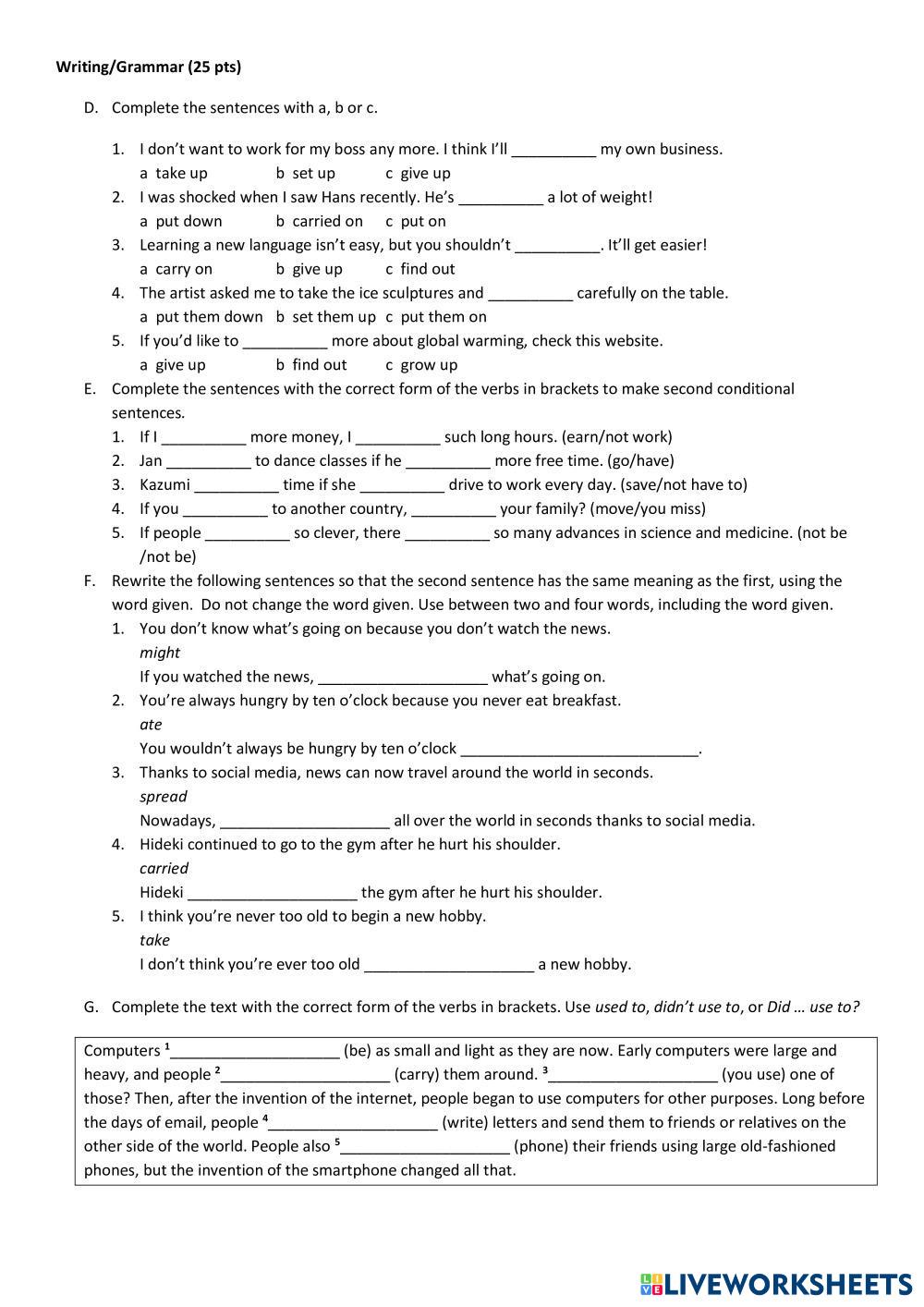 Writing/Grammar (25 pts)

D. Complete the sentences with a, b or c.

1. I don't want to work for my boss any more. I think I'll __________ my own business.
a take up b set up c give up
2. I was shocked when I saw Hans recently. He's __________ a lot of weight!
a put down b carried on c put on
3. Learning a new language isn't easy, but you shouldn't __________. It'll get easier!
a carry on b give up c find out
4. The artist asked me to take the ice sculptures and __________ carefully on the table.
a put them down b set them up c put them on
5. If you'd like to __________ more about global warming, check this website.
a give up b find out c grow up

E. Complete the sentences with the correct form of the verbs in brackets to make second conditional sentences.
1. If I __________ more money, I __________ such long hours. (earn/not work)
2. Jan __________ to dance classes if he __________ more free time. (go/have)
3. Kazumi __________ time if she __________ drive to work every day. (save/not have to)
4. If you __________ to another country, __________ your family? (move/you miss)
5. If people __________ so clever, there __________ so many advances in science and medicine. (not be /not be)

F. Rewrite the following sentences so that the second sentence has the same meaning as the first, using the word given. Do not change the word given. Use between two and four words, including the word given.
1. You don't know what's going on because you don't watch the news.
might
If you watched the news, ____________________ what's going on.
2. You're always hungry by ten o'clock because you never eat breakfast.
ate
You wouldn't always be hungry by ten o'clock ____________________________.
3. Thanks to social media, news can now travel around the world in seconds.
spread
Nowadays, ____________________ all over the world in seconds thanks to social media.
4. Hideki continued to go to the gym after he hurt his shoulder.
carried
Hideki ____________________ the gym after he hurt his shoulder.
5. I think you're never too old to begin a new hobby.
take
I don't think you're ever too old ____________________ a new hobby.

G. Complete the text with the correct form of the verbs in brackets. Use used to, didn't use to, or Did … use to?

Computers ¹____________________ (be) as small and light as they are now. Early computers were large and heavy, and people ²____________________ (carry) them around. ³____________________ (you use) one of those? Then, after the invention of the internet, people began to use computers for other purposes. Long before the days of email, people ⁴____________________ (write) letters and send them to friends or relatives on the other side of the world. People also ⁵____________________ (phone) their friends using large old-fashioned phones, but the invention of the smartphone changed all that.

LIVEWORKSHEETS